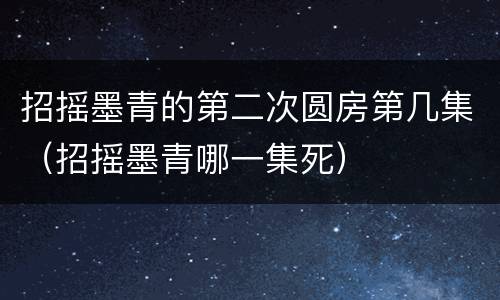 招摇墨青的第二次圆房第几集（招摇墨青哪一集死）